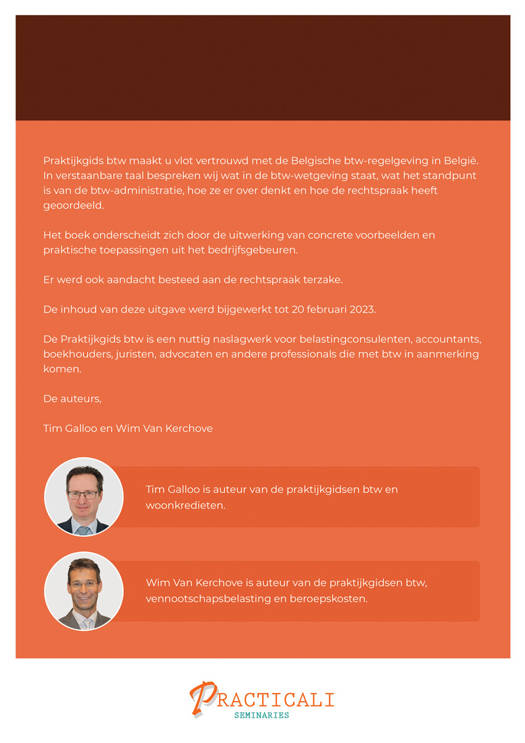 Praktijkgids btw maakt u vlot vertrouwd met de Belgische btw-regelgeving in België. In verstaanbare taal bespreken wij wat in de btw-wetgeving staat, wat het standpunt is van de btw-administratie, hoe ze er over denkt en hoe de rechtspraak heeft geoordeeld.

Het boek onderscheidt zich door de uitwerking van concrete voorbeelden en praktische toepassingen uit het bedrijfsgebeuren.

Er werd ook aandacht besteed aan de rechtspraak terzake.

De inhoud van deze uitgave werd bijgewerkt tot 20 februari 2023.

De Praktijkgids btw is een nuttig naslagwerk voor belastingconsulenten, accountants, boekhouders, juristen, advocaten en andere professionals die met btw in aanmerking komen.

De auteurs,

Tim Galloo en Wim Van Kerchove

Tim Galloo is auteur van de praktijkgidsen btw en woonkredieten.

Wim Van Kerchove is auteur van de praktijkgidsen btw, vennootschapsbelasting en beroepskosten.

PRACTICALI
SEMINARIES